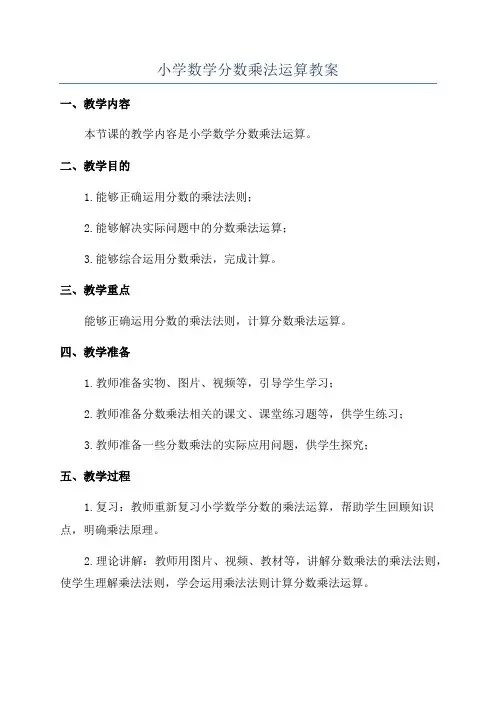 小学数学分数乘法运算教案

一、教学内容

本节课的教学内容是小学数学分数乘法运算。

二、教学目的

1. 能够正确运用分数的乘法法则；

2. 能够解决实际问题中的分数乘法运算；

3. 能够综合运用分数乘法，完成计算。

三、教学重点

能够正确运用分数的乘法法则，计算分数乘法运算。

四、教学准备

1. 教师准备实物、图片、视频等，引导学生学习；

2. 教师准备分数乘法相关的课文、课堂练习题等，供学生练习；

3. 教师准备一些分数乘法的实际应用问题，供学生探究；

五、教学过程

1. 复习：教师重新复习小学数学分数的乘法运算，帮助学生回顾知识点，明确乘法原理。

2. 理论讲解：教师用图片、视频、教材等，讲解分数乘法的乘法法则，使学生理解乘法法则，学会运用乘法法则计算分数乘法运算。